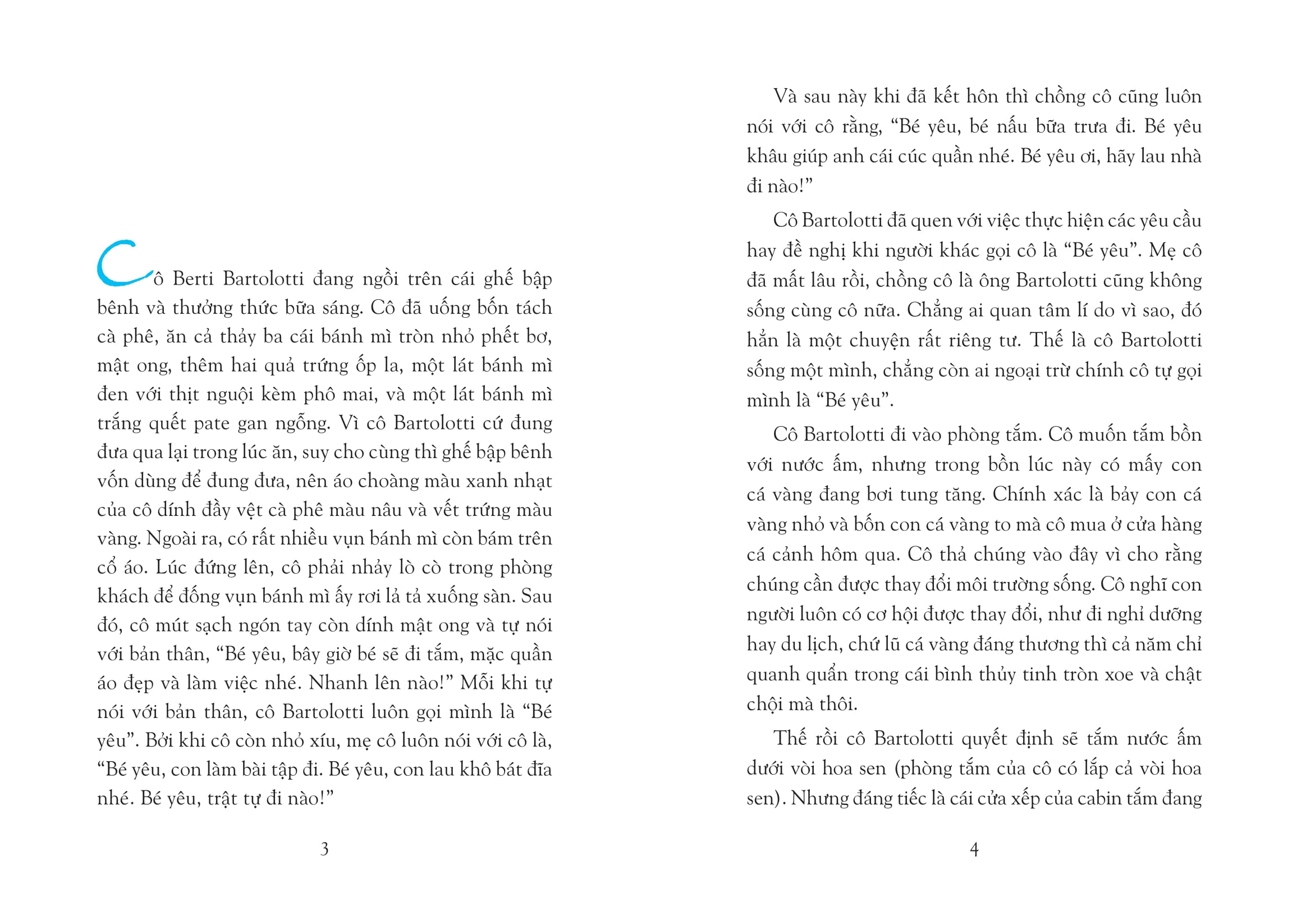 Cô Berti Bartolotti đang ngồi trên cái ghế bập bênh và thưởng thức bữa sáng. Cô đã uống bốn tách cà phê, ăn cả thảy ba cái bánh mì tròn nhỏ phết bơ, mật ong, thêm hai quả trứng ốp la, một lát bánh mì đen với thịt nguội kèm phô mai, và một lát bánh mì trắng quết pate gan ngỗng. Vì cô Bartolotti cứ đung đưa qua lại trong lúc ăn, suy cho cùng thì ghế bập bênh vốn dùng để đung đưa, nên áo choàng màu xanh nhạt của cô dính đầy vệt cà phê màu nâu và vết trứng màu vàng. Ngoài ra, có rất nhiều vụn bánh mì còn bám trên cổ áo. Lúc đứng lên, cô phải nhảy lò cò trong phòng khách để đống vụn bánh mì ấy rơi lả tả xuống sàn. Sau đó, cô mút sạch ngón tay còn dính mật ong và tự nói với bản thân, “Bé yêu, bây giờ bé sẽ đi tắm, mặc quần áo đẹp và làm việc nhé. Nhanh lên nào!” Mỗi khi tự nói với bản thân, cô Bartolotti luôn gọi mình là “Bé yêu”. Bởi khi cô còn nhỏ xíu, mẹ cô luôn nói với cô là, “Bé yêu, con làm bài tập đi. Bé yêu, con lau khô bát đĩa nhé. Bé yêu, trật tự đi nào!”

3

Và sau này khi đã kết hôn thì chồng cô cũng luôn nói với cô rằng, “Bé yêu, bé nấu bữa trưa đi. Bé yêu khâu giúp anh cái cúc quần nhé. Bé yêu ơi, hãy lau nhà đi nào!”

Cô Bartolotti đã quen với việc thực hiện các yêu cầu hay đề nghị khi người khác gọi cô là “Bé yêu”. Mẹ cô đã mất lâu rồi, chồng cô là ông Bartolotti cũng không sống cùng cô nữa. Chẳng ai quan tâm lí do vì sao, đó hẳn là một chuyện rất riêng tư. Thế là cô Bartolotti sống một mình, chẳng còn ai ngoại trừ chính cô tự gọi mình là “Bé yêu”.

Cô Bartolotti đi vào phòng tắm. Cô muốn tắm bồn với nước ấm, nhưng trong bồn lúc này có mấy con cá vàng đang bơi tung tăng. Chính xác là bảy con cá vàng nhỏ và bốn con cá vàng to mà cô mua ở cửa hàng cá cảnh hôm qua. Cô thả chúng vào đây vì cho rằng chúng cần được thay đổi môi trường sống. Cô nghĩ con người luôn có cơ hội được thay đổi, như đi nghỉ dưỡng hay du lịch, chứ lũ cá vàng đáng thương thì cả năm chỉ quanh quẩn trong cái bình thủy tinh tròn xoe và chật chội mà thôi.

Thế rồi cô Bartolotti quyết định sẽ tắm nước ấm dưới vòi hoa sen (phòng tắm của cô có lắp cả vòi hoa sen). Nhưng đáng tiếc là cái cửa xếp của cabin tắm đang

4